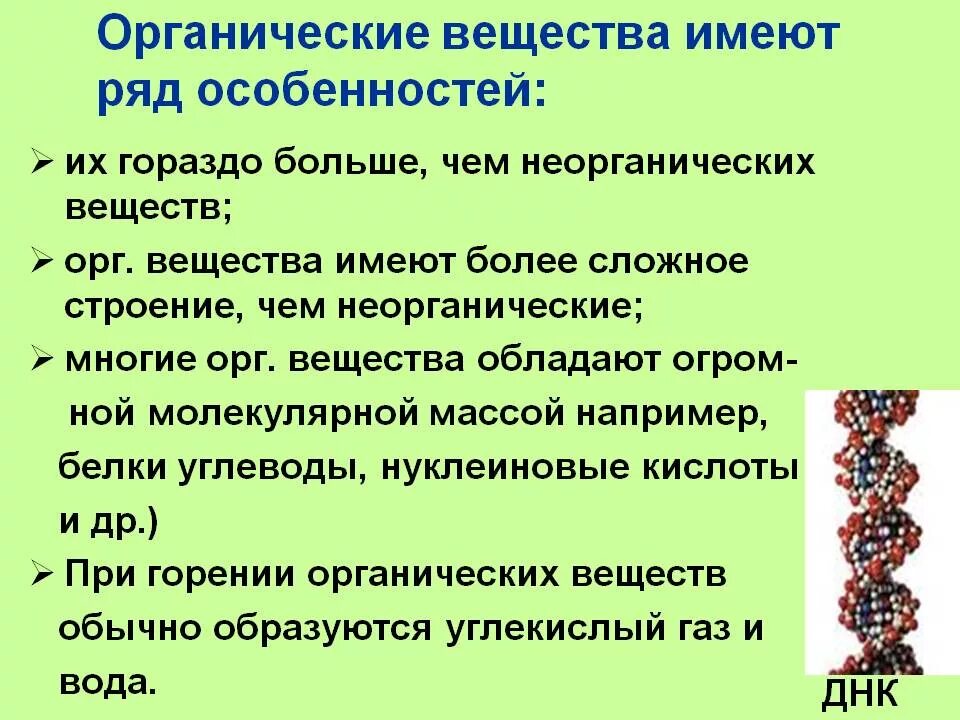 Органические вещества имеют ряд особенностей:

➢ их гораздо больше, чем неорганических веществ;

➢ орг. вещества имеют более сложное строение, чем неорганические;

➢ многие орг. вещества обладают огромной молекулярной массой например, белки углеводы, нуклеиновые кислоты и др.)

➢ При горении органических веществ обычно образуются углекислый газ и вода.

ДНК